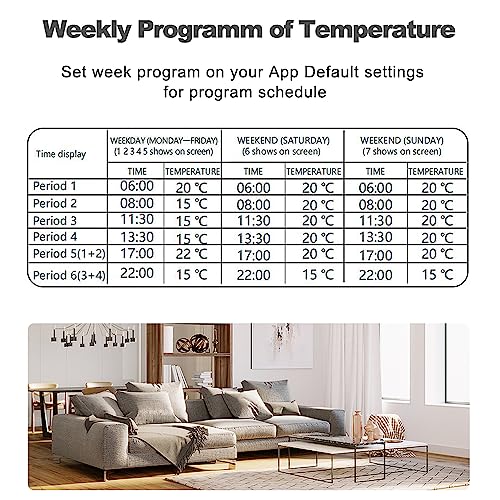 Weekly Programm of Temperature

Set week program on your App Default settings for program schedule

| Time display | WEEKDAY (MONDAY—FRIDAY) (1 2 3 4 5 shows on screen) | | WEEKEND (SATURDAY) (6 shows on screen) | | WEEKEND (SUNDAY) (7 shows on screen) | |
|---|---|---|---|---|---|---|
| | TIME | TEMPERATURE | TIME | TEMPERATURE | TIME | TEMPERATURE |
| Period 1 | 06:00 | 20 ℃ | 06:00 | 20 ℃ | 06:00 | 20 ℃ |
| Period 2 | 08:00 | 15 ℃ | 08:00 | 20 ℃ | 08:00 | 20 ℃ |
| Period 3 | 11:30 | 15 ℃ | 11:30 | 20 ℃ | 11:30 | 20 ℃ |
| Period 4 | 13:30 | 15 ℃ | 13:30 | 20 ℃ | 13:30 | 20 ℃ |
| Period 5(1+2) | 17:00 | 22 ℃ | 17:00 | 20 ℃ | 17:00 | 20 ℃ |
| Period 6(3+4) | 22:00 | 15 ℃ | 22:00 | 15 ℃ | 22:00 | 15 ℃ |